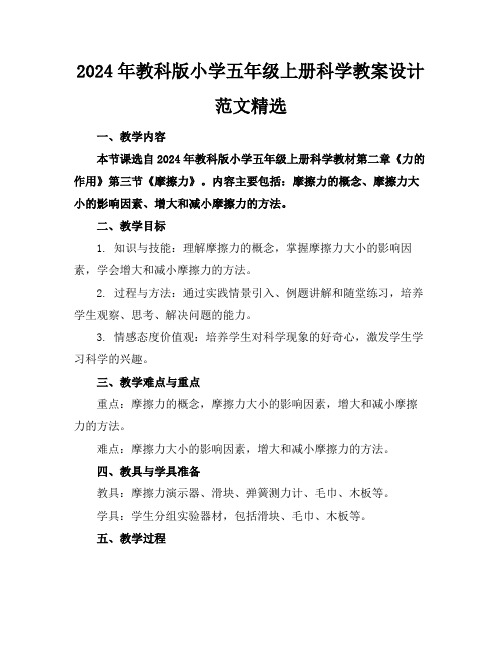 2024年教科版小学五年级上册科学教案设计范文精选

一、教学内容

本节课选自2024年教科版小学五年级上册科学教材第二章《力的作用》第三节《摩擦力》。内容主要包括：摩擦力的概念、摩擦力大小的影响因素、增大和减小摩擦力的方法。

二、教学目标

1. 知识与技能：理解摩擦力的概念，掌握摩擦力大小的影响因素，学会增大和减小摩擦力的方法。

2. 过程与方法：通过实践情景引入、例题讲解和随堂练习，培养学生观察、思考、解决问题的能力。

3. 情感态度价值观：培养学生对科学现象的好奇心，激发学生学习科学的兴趣。

三、教学难点与重点

重点：摩擦力的概念，摩擦力大小的影响因素，增大和减小摩擦力的方法。

难点：摩擦力大小的影响因素，增大和减小摩擦力的方法。

四、教具与学具准备

教具：摩擦力演示器、滑块、弹簧测力计、毛巾、木板等。

学具：学生分组实验器材，包括滑块、毛巾、木板等。

五、教学过程